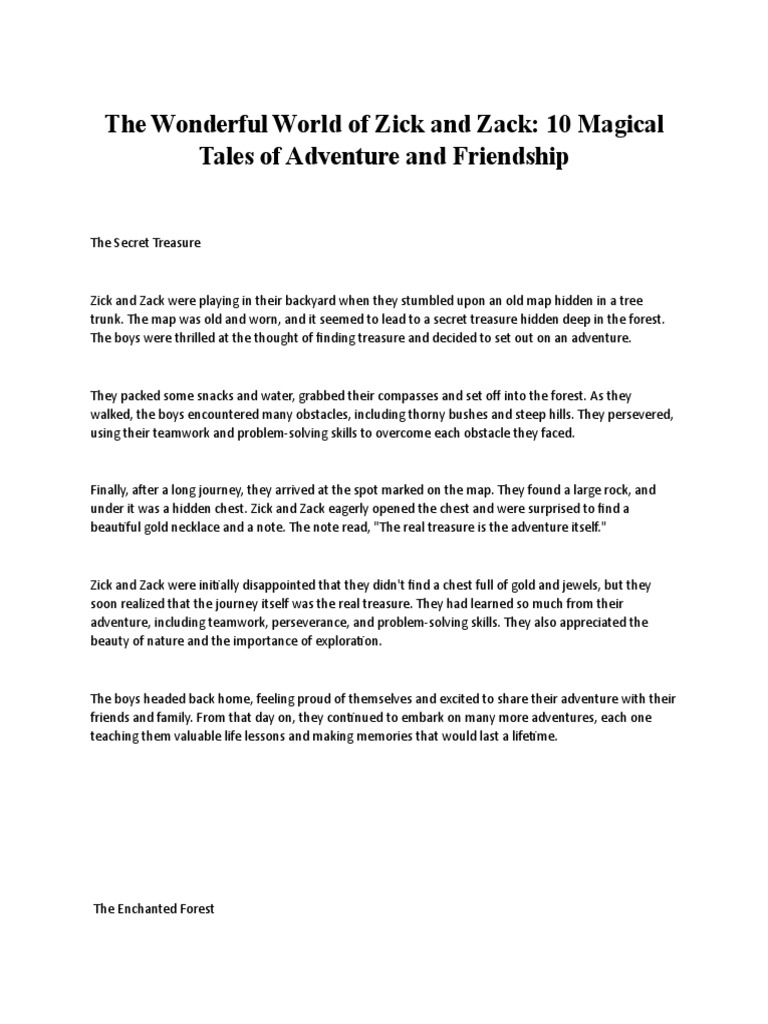 The Wonderful World of Zick and Zack: 10 Magical Tales of Adventure and Friendship

The Secret Treasure

Zick and Zack were playing in their backyard when they stumbled upon an old map hidden in a tree trunk. The map was old and worn, and it seemed to lead to a secret treasure hidden deep in the forest. The boys were thrilled at the thought of finding treasure and decided to set out on an adventure.

They packed some snacks and water, grabbed their compasses and set off into the forest. As they walked, the boys encountered many obstacles, including thorny bushes and steep hills. They persevered, using their teamwork and problem-solving skills to overcome each obstacle they faced.

Finally, after a long journey, they arrived at the spot marked on the map. They found a large rock, and under it was a hidden chest. Zick and Zack eagerly opened the chest and were surprised to find a beautiful gold necklace and a note. The note read, "The real treasure is the adventure itself."

Zick and Zack were initially disappointed that they didn't find a chest full of gold and jewels, but they soon realized that the journey itself was the real treasure. They had learned so much from their adventure, including teamwork, perseverance, and problem-solving skills. They also appreciated the beauty of nature and the importance of exploration.

The boys headed back home, feeling proud of themselves and excited to share their adventure with their friends and family. From that day on, they continued to embark on many more adventures, each one teaching them valuable life lessons and making memories that would last a lifetime.

The Enchanted Forest